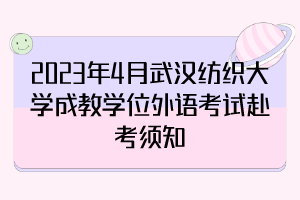 2023年4月武汉纺织大学成教学位外语考试赴考须知